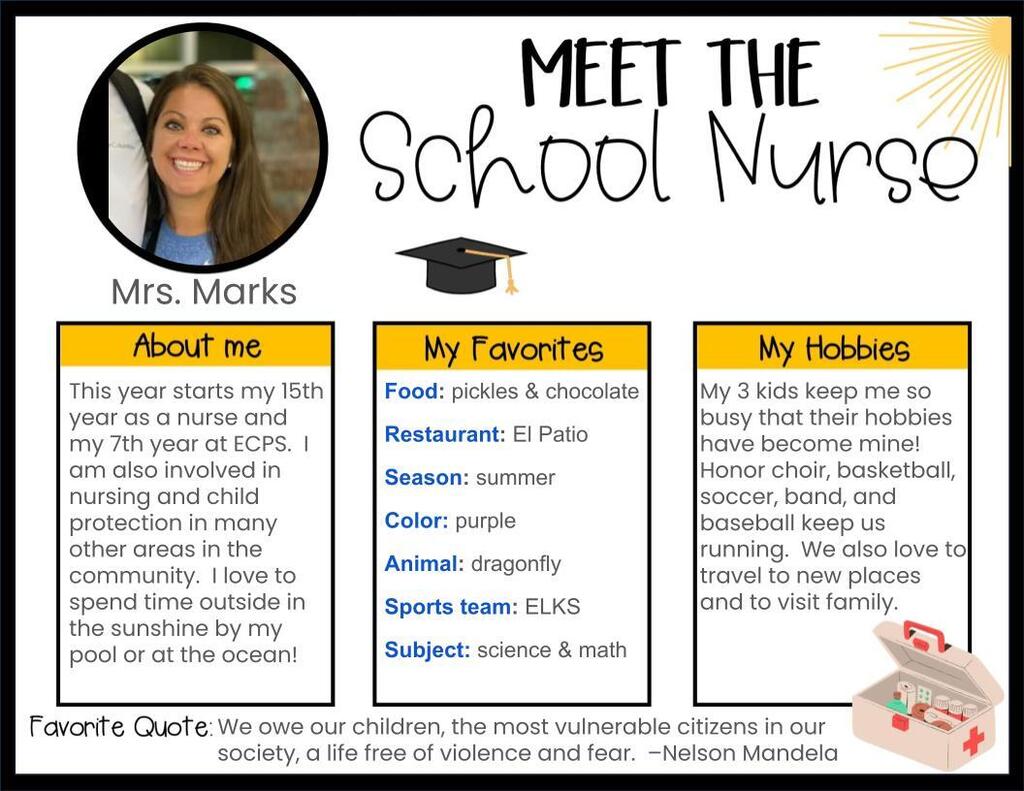 MEET THE
School Nurse

Mrs. Marks

About me

This year starts my 15th year as a nurse and my 7th year at ECPS. I am also involved in nursing and child protection in many other areas in the community. I love to spend time outside in the sunshine by my pool or at the ocean!

My Favorites

Food: pickles & chocolate

Restaurant: El Patio

Season: summer

Color: purple

Animal: dragonfly

Sports team: ELKS

Subject: science & math

My Hobbies

My 3 kids keep me so busy that their hobbies have become mine! Honor choir, basketball, soccer, band, and baseball keep us running. We also love to travel to new places and to visit family.

Favorite Quote: We owe our children, the most vulnerable citizens in our society, a life free of violence and fear. –Nelson Mandela